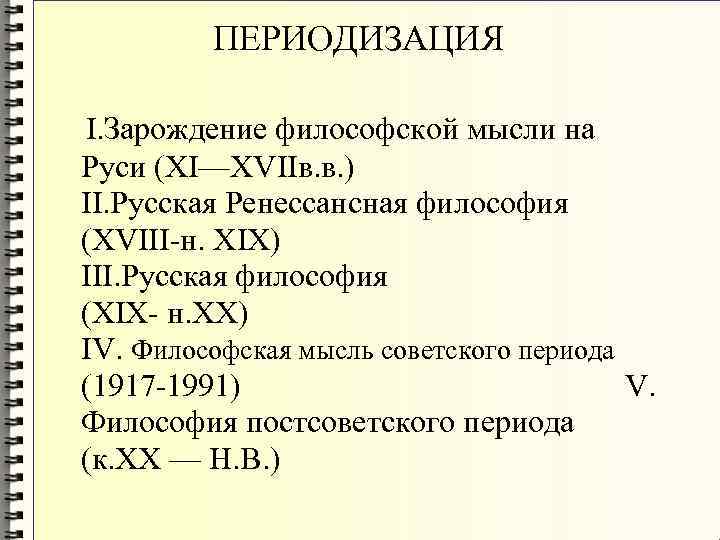 ПЕРИОДИЗАЦИЯ

I.Зарождение философской мысли на Руси (XI—XVIIв.в.)
II.Русская Ренессансная философия (XVIII-н. XIX)
III.Русская философия (XIX- н.XX)
IV. Философская мысль советского периода (1917-1991) V. Философия постсоветского периода (к.XX — Н.В.)